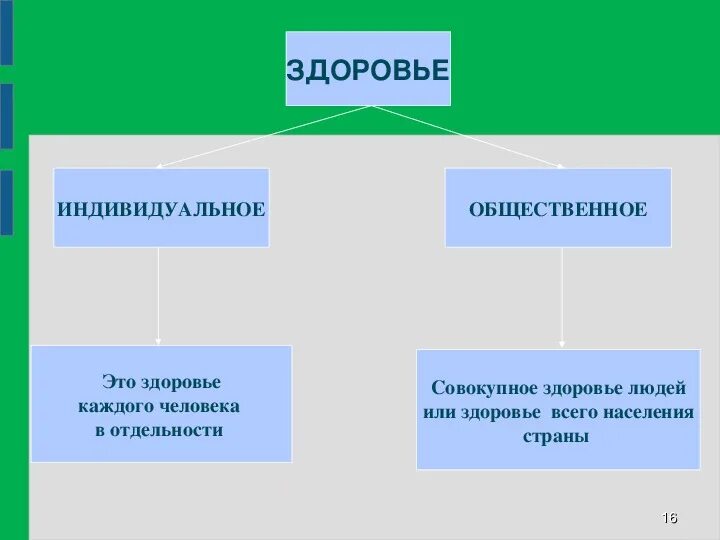 ЗДОРОВЬЕ

ИНДИВИДУАЛЬНОЕ

ОБЩЕСТВЕННОЕ

Это здоровье каждого человека в отдельности

Совокупное здоровье людей или здоровье всего населения страны

16